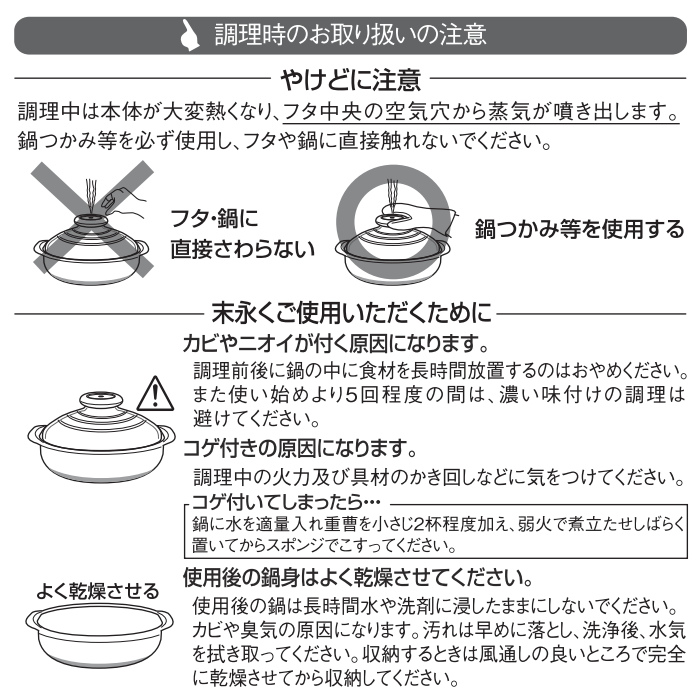 調理時のお取り扱いの注意

やけどに注意

調理中は本体が大変熱くなり、フタ中央の空気穴から蒸気が噴き出します。鍋つかみ等を必ず使用し、フタや鍋に直接触れないでください。

フタ・鍋に直接さわらない

鍋つかみ等を使用する

末永くご使用いただくために

カビやニオイが付く原因になります。

調理前後に鍋の中に食材を長時間放置するのはおやめください。また使い始めより5回程度の間は、濃い味付けの調理は避けてください。

コゲ付きの原因になります。

調理中の火力及び具材のかき回しなどに気をつけてください。

コゲ付いてしまったら…

鍋に水を適量入れ重曹を小さじ2杯程度加え、弱火で煮立たせしばらく置いてからスポンジでこすってください。

よく乾燥させる

使用後の鍋身はよく乾燥させてください。

使用後の鍋は長時間水や洗剤に浸したままにしないでください。カビや臭気の原因になります。汚れは早めに落とし、洗浄後、水気を拭き取ってください。収納するときは風通しの良いところで完全に乾燥させてから収納してください。